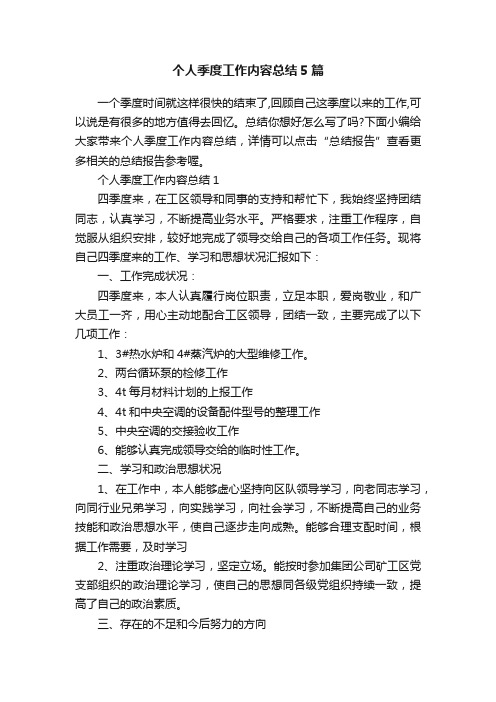 个人季度工作内容总结5篇

一个季度时间就这样很快的结束了,回顾自己这季度以来的工作,可以说是有很多的地方值得去回忆。总结你想好怎么写了吗?下面小编给大家带来个人季度工作内容总结，详情可以点击“总结报告”查看更多相关的总结报告参考喔。

个人季度工作内容总结1

四季度来，在工区领导和同事的支持和帮忙下，我始终坚持团结同志，认真学习，不断提高业务水平。严格要求，注重工作程序，自觉服从组织安排，较好地完成了领导交给自己的各项工作任务。现将自己四季度来的工作、学习和思想状况汇报如下：

一、工作完成状况：

四季度来，本人认真履行岗位职责，立足本职，爱岗敬业，和广大员工一齐，用心主动地配合工区领导，团结一致，主要完成了以下几项工作：

1、3#热水炉和4#蒸汽炉的大型维修工作。

2、两台循环泵的检修工作

3、4t每月材料计划的上报工作

4、4t和中央空调的设备配件型号的整理工作

5、中央空调的交接验收工作

6、能够认真完成领导交给的临时性工作。

二、学习和政治思想状况

1、在工作中，本人能够虚心坚持向区队领导学习，向老同志学习，向同行业兄弟学习，向实践学习，向社会学习，不断提高自己的业务技能和政治思想水平，使自己逐步走向成熟。能够合理支配时间，根据工作需要，及时学习

2、注重政治理论学习，坚定立场。能按时参加集团公司矿工区党支部组织的政治理论学习，使自己的思想同各级党组织持续一致，提高了自己的政治素质。

三、存在的不足和今后努力的方向